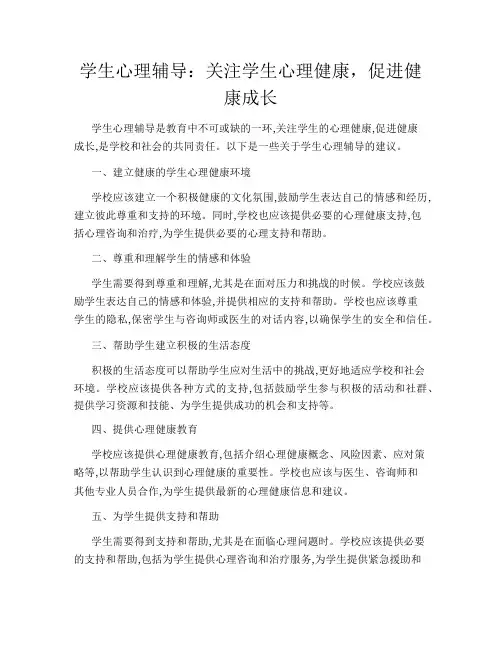 学生心理辅导：关注学生心理健康，促进健康成长

学生心理辅导是教育中不可或缺的一环,关注学生的心理健康,促进健康成长,是学校和社会的共同责任。以下是一些关于学生心理辅导的建议。

一、建立健康的学生心理健康环境

学校应该建立一个积极健康的文化氛围,鼓励学生表达自己的情感和经历,建立彼此尊重和支持的环境。同时,学校也应该提供必要的心理健康支持,包括心理咨询和治疗,为学生提供必要的心理支持和帮助。

二、尊重和理解学生的情感和体验

学生需要得到尊重和理解,尤其是在面对压力和挑战的时候。学校应该鼓励学生表达自己的情感和体验,并提供相应的支持和帮助。学校也应该尊重学生的隐私,保密学生与咨询师或医生的对话内容,以确保学生的安全和信任。

三、帮助学生建立积极的生活态度

积极的生活态度可以帮助学生应对生活中的挑战,更好地适应学校和社会环境。学校应该提供各种方式的支持,包括鼓励学生参与积极的活动和社群、提供学习资源和技能、为学生提供成功的机会和支持等。

四、提供心理健康教育

学校应该提供心理健康教育,包括介绍心理健康概念、风险因素、应对策略等,以帮助学生认识到心理健康的重要性。学校也应该与医生、咨询师和其他专业人员合作,为学生提供最新的心理健康信息和建议。

五、为学生提供支持和帮助

学生需要得到支持和帮助,尤其是在面临心理问题时。学校应该提供必要的支持和帮助,包括为学生提供心理咨询和治疗服务,为学生提供紧急援助和